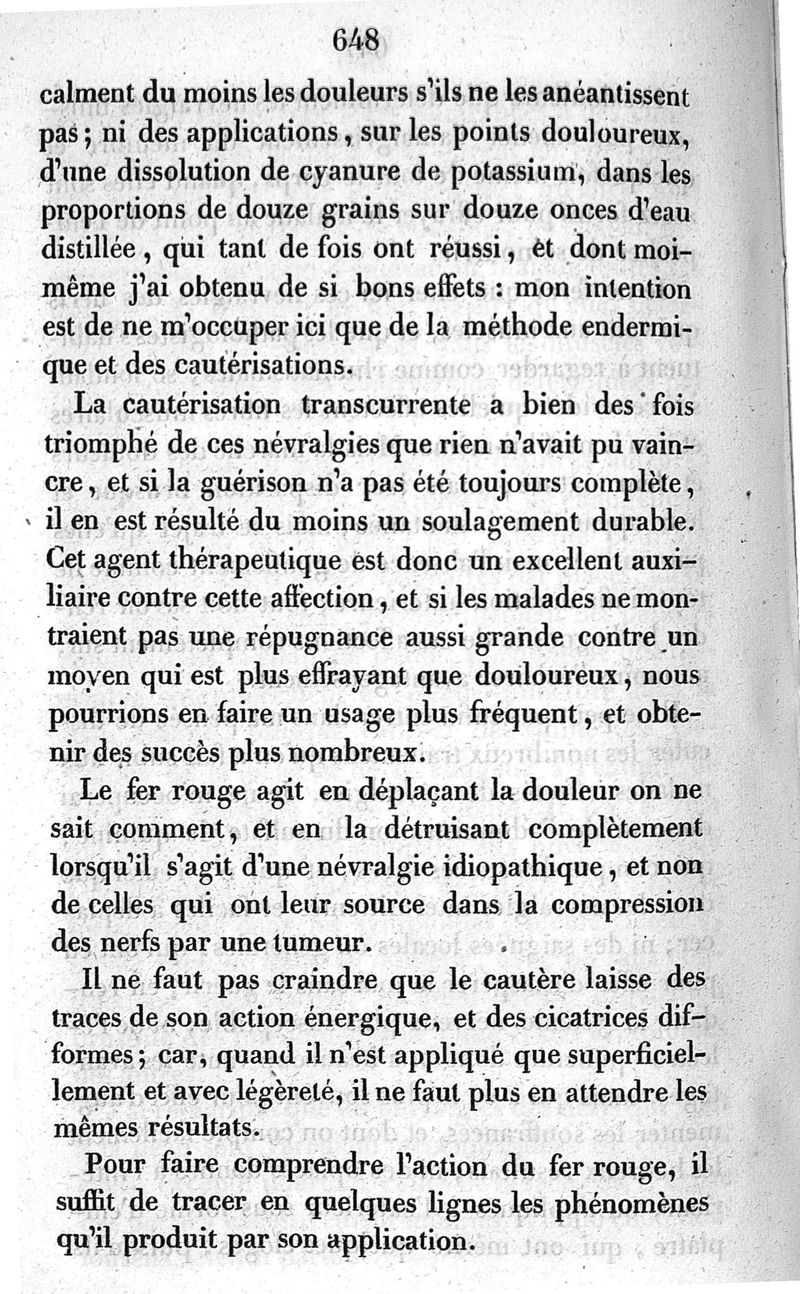 648

calment du moins les douleurs s'ils ne les anéantissent pas ; ni des applications, sur les points douloureux, d'une dissolution de cyanure de potassium, dans les proportions de douze grains sur douze onces d'eau distillée, qui tant de fois ont réussi, et dont moi-même j'ai obtenu de si bons effets : mon intention est de ne m'occuper ici que de la méthode endermique et des cautérisations.

La cautérisation transcurrente a bien des fois triomphé de ces névralgies que rien n'avait pu vaincre, et si la guérison n'a pas été toujours complète, il en est résulté du moins un soulagement durable. Cet agent thérapeutique est donc un excellent auxiliaire contre cette affection, et si les malades ne montraient pas une répugnance aussi grande contre un moyen qui est plus effrayant que douloureux, nous pourrions en faire un usage plus fréquent, et obtenir des succès plus nombreux.

Le fer rouge agit en déplaçant la douleur on ne sait comment, et en la détruisant complètement lorsqu'il s'agit d'une névralgie idiopathique, et non de celles qui ont leur source dans la compression des nerfs par une tumeur.

Il ne faut pas craindre que le cautère laisse des traces de son action énergique, et des cicatrices difformes ; car, quand il n'est appliqué que superficiellement et avec légèreté, il ne faut plus en attendre les mêmes résultats.

Pour faire comprendre l'action du fer rouge, il suffit de tracer en quelques lignes les phénomènes qu'il produit par son application.